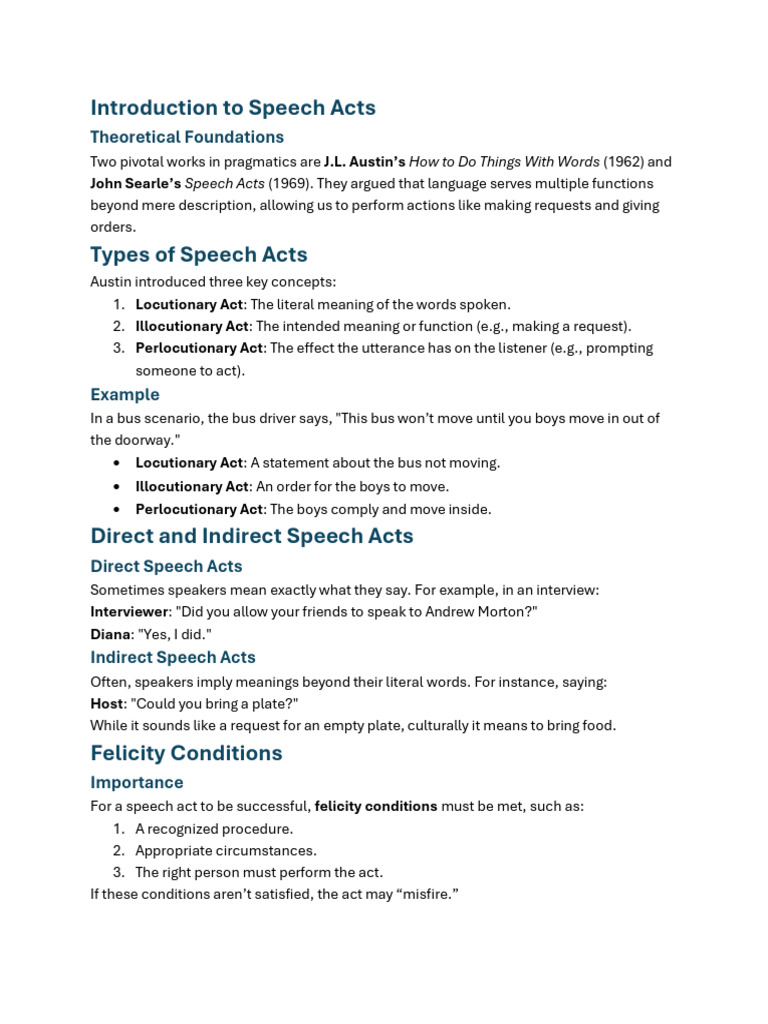 Introduction to Speech Acts

Theoretical Foundations

Two pivotal works in pragmatics are J.L. Austin's How to Do Things With Words (1962) and John Searle's Speech Acts (1969). They argued that language serves multiple functions beyond mere description, allowing us to perform actions like making requests and giving orders.

Types of Speech Acts

Austin introduced three key concepts:
1. Locutionary Act: The literal meaning of the words spoken.
2. Illocutionary Act: The intended meaning or function (e.g., making a request).
3. Perlocutionary Act: The effect the utterance has on the listener (e.g., prompting someone to act).

Example

In a bus scenario, the bus driver says, "This bus won't move until you boys move in out of the doorway."
• Locutionary Act: A statement about the bus not moving.
• Illocutionary Act: An order for the boys to move.
• Perlocutionary Act: The boys comply and move inside.

Direct and Indirect Speech Acts

Direct Speech Acts

Sometimes speakers mean exactly what they say. For example, in an interview:
Interviewer: "Did you allow your friends to speak to Andrew Morton?"
Diana: "Yes, I did."

Indirect Speech Acts

Often, speakers imply meanings beyond their literal words. For instance, saying:
Host: "Could you bring a plate?"
While it sounds like a request for an empty plate, culturally it means to bring food.

Felicity Conditions

Importance

For a speech act to be successful, felicity conditions must be met, such as:
1. A recognized procedure.
2. Appropriate circumstances.
3. The right person must perform the act.
If these conditions aren't satisfied, the act may "misfire."